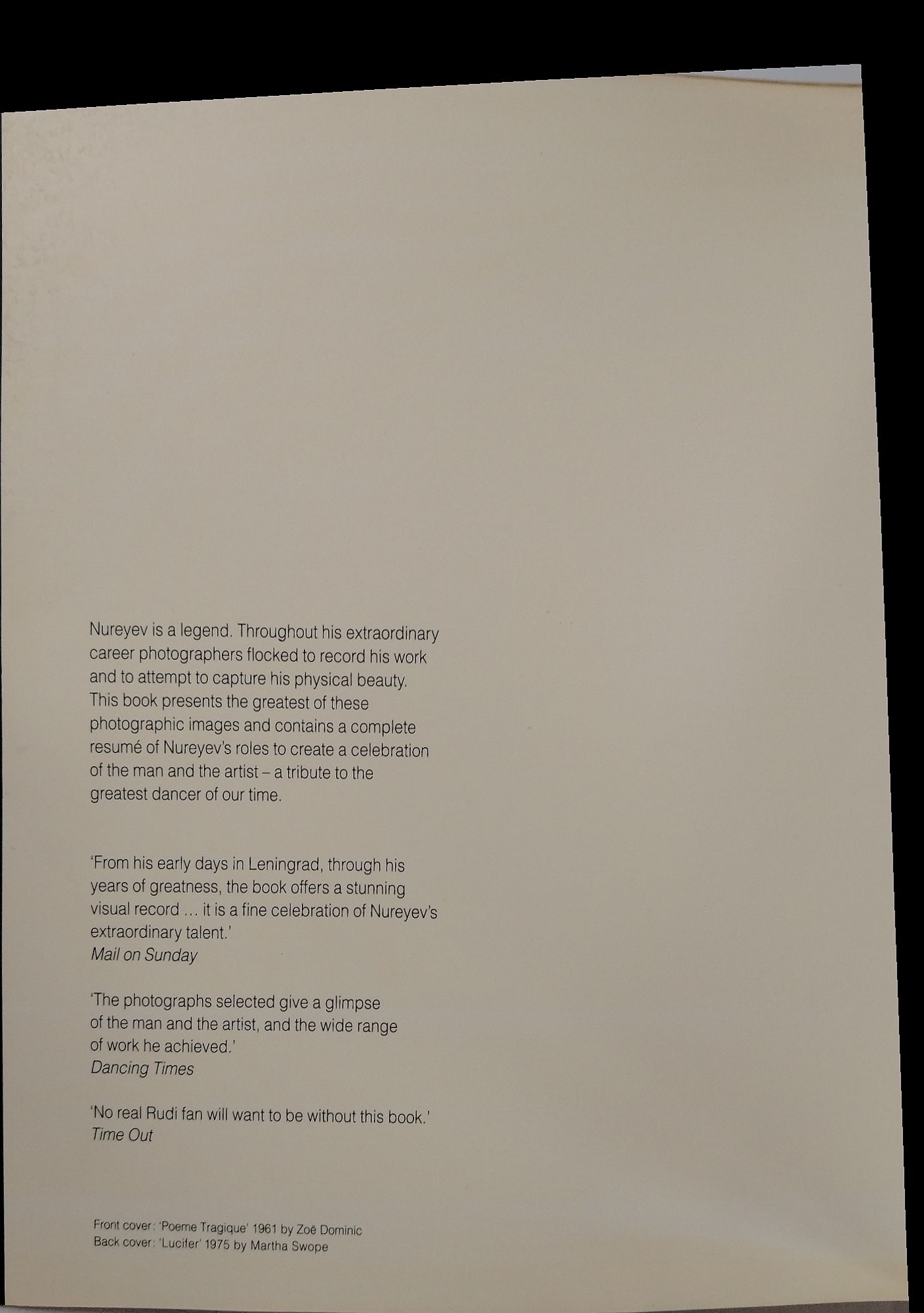 Nureyev is a legend. Throughout his extraordinary career photographers flocked to record his work and to attempt to capture his physical beauty. This book presents the greatest of these photographic images and contains a complete resumé of Nureyev's roles to create a celebration of the man and the artist – a tribute to the greatest dancer of our time.

'From his early days in Leningrad, through his years of greatness, the book offers a stunning visual record ... it is a fine celebration of Nureyev's extraordinary talent.'
Mail on Sunday

'The photographs selected give a glimpse of the man and the artist, and the wide range of work he achieved.'
Dancing Times

'No real Rudi fan will want to be without this book.'
Time Out

Front cover: 'Poeme Tragique' 1961 by Zoë Dominic
Back cover: 'Lucifer' 1975 by Martha Swope